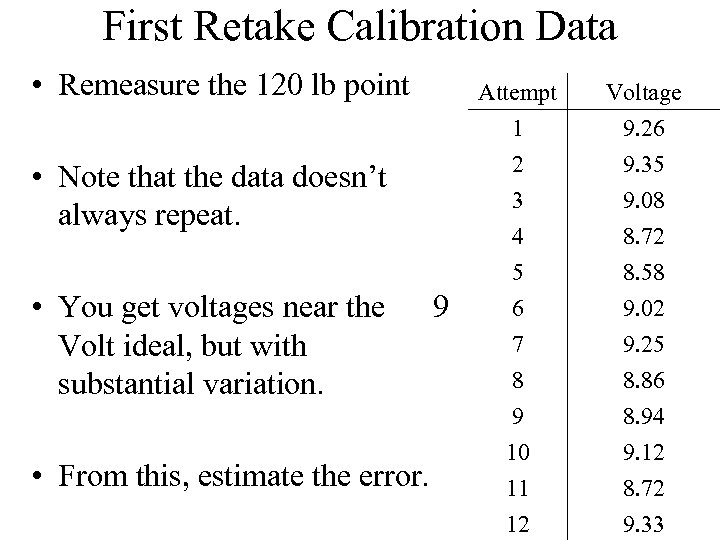 First Retake Calibration Data

• Remeasure the 120 lb point

• Note that the data doesn't always repeat.

• You get voltages near the 9 Volt ideal, but with substantial variation.

• From this, estimate the error.

| Attempt | Voltage |
|---|---|
| 1 | 9.26 |
| 2 | 9.35 |
| 3 | 9.08 |
| 4 | 8.72 |
| 5 | 8.58 |
| 6 | 9.02 |
| 7 | 9.25 |
| 8 | 8.86 |
| 9 | 8.94 |
| 10 | 9.12 |
| 11 | 8.72 |
| 12 | 9.33 |